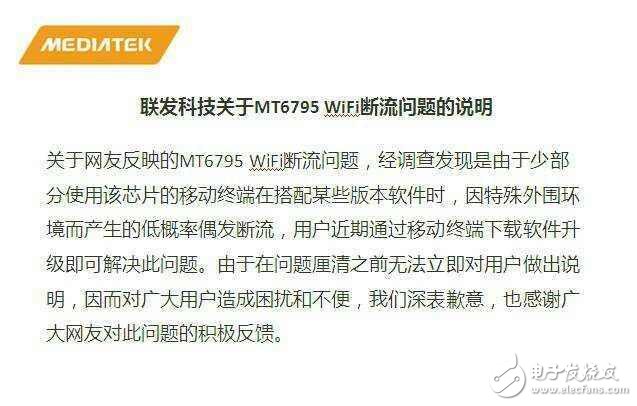 MEDIATEK

联发科技关于MT6795 WiFi断流问题的说明

关于网友反映的MT6795 WiFi断流问题，经调查发现是由于少部分使用该芯片的移动终端在搭配某些版本软件时，因特殊外围环境而产生的低概率偶发断流，用户近期通过移动终端下载软件升级即可解决此问题。由于在问题厘清之前无法立即对用户做出说明，因而对广大用户造成困扰和不便，我们深表歉意，也感谢广大网友对此问题的积极反馈。

电子发烧友
www.elecfans.com